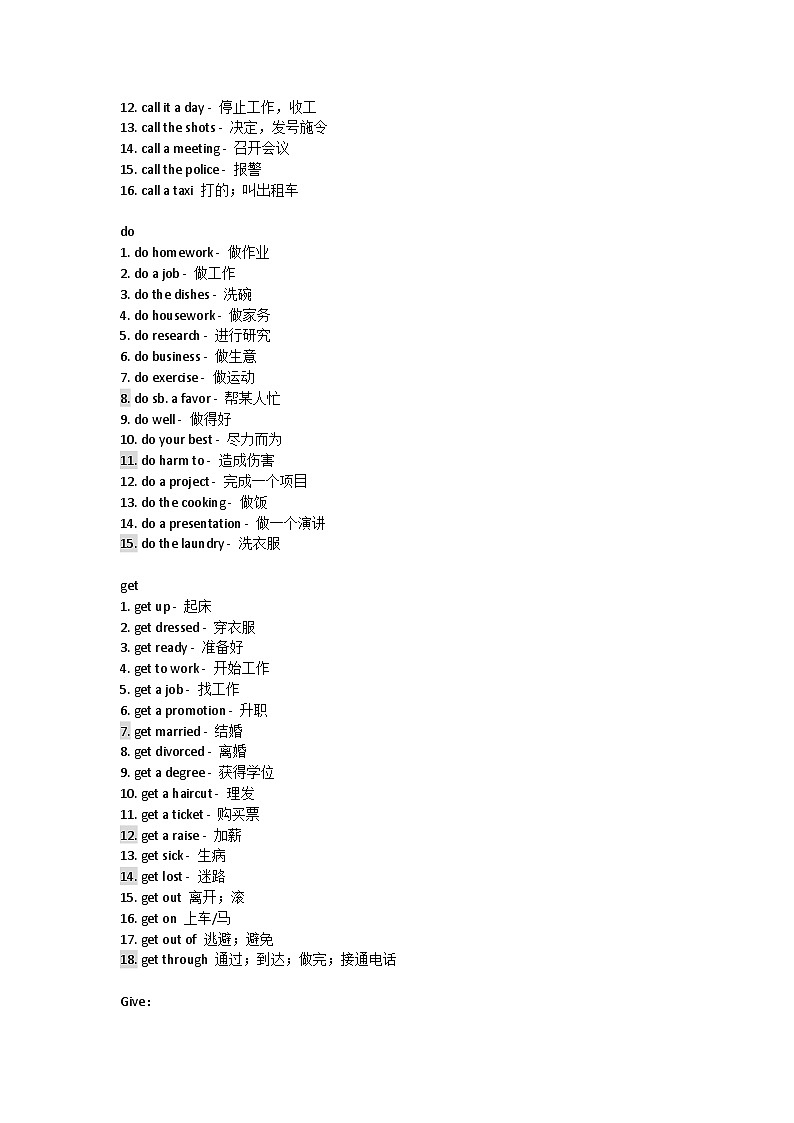 12. call it a day - 停止工作，收工
13. call the shots - 决定，发号施令
14. call a meeting - 召开会议
15. call the police - 报警
16. call a taxi 打的；叫出租车

do
1. do homework - 做作业
2. do a job - 做工作
3. do the dishes - 洗碗
4. do housework - 做家务
5. do research - 进行研究
6. do business - 做生意
7. do exercise - 做运动
8. do sb. a favor - 帮某人忙
9. do well - 做得好
10. do your best - 尽力而为
11. do harm to - 造成伤害
12. do a project - 完成一个项目
13. do the cooking - 做饭
14. do a presentation - 做一个演讲
15. do the laundry - 洗衣服

get
1. get up - 起床
2. get dressed - 穿衣服
3. get ready - 准备好
4. get to work - 开始工作
5. get a job - 找工作
6. get a promotion - 升职
7. get married - 结婚
8. get divorced - 离婚
9. get a degree - 获得学位
10. get a haircut - 理发
11. get a ticket - 购买票
12. get a raise - 加薪
13. get sick - 生病
14. get lost - 迷路
15. get out 离开；滚
16. get on 上车/马
17. get out of 逃避；避免
18. get through 通过；到达；做完；接通电话

Give：